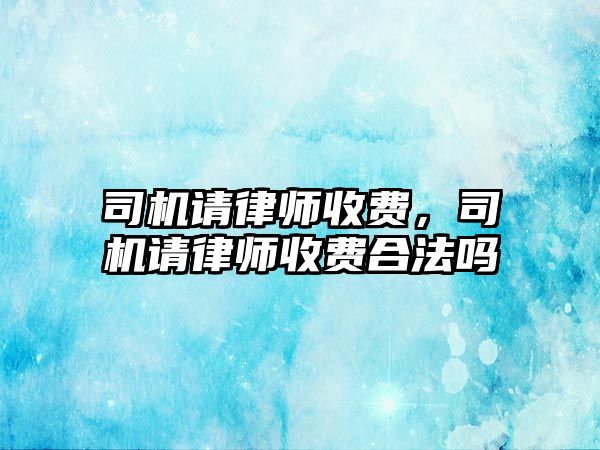 司机请律师收费，司机请律师收费合法吗